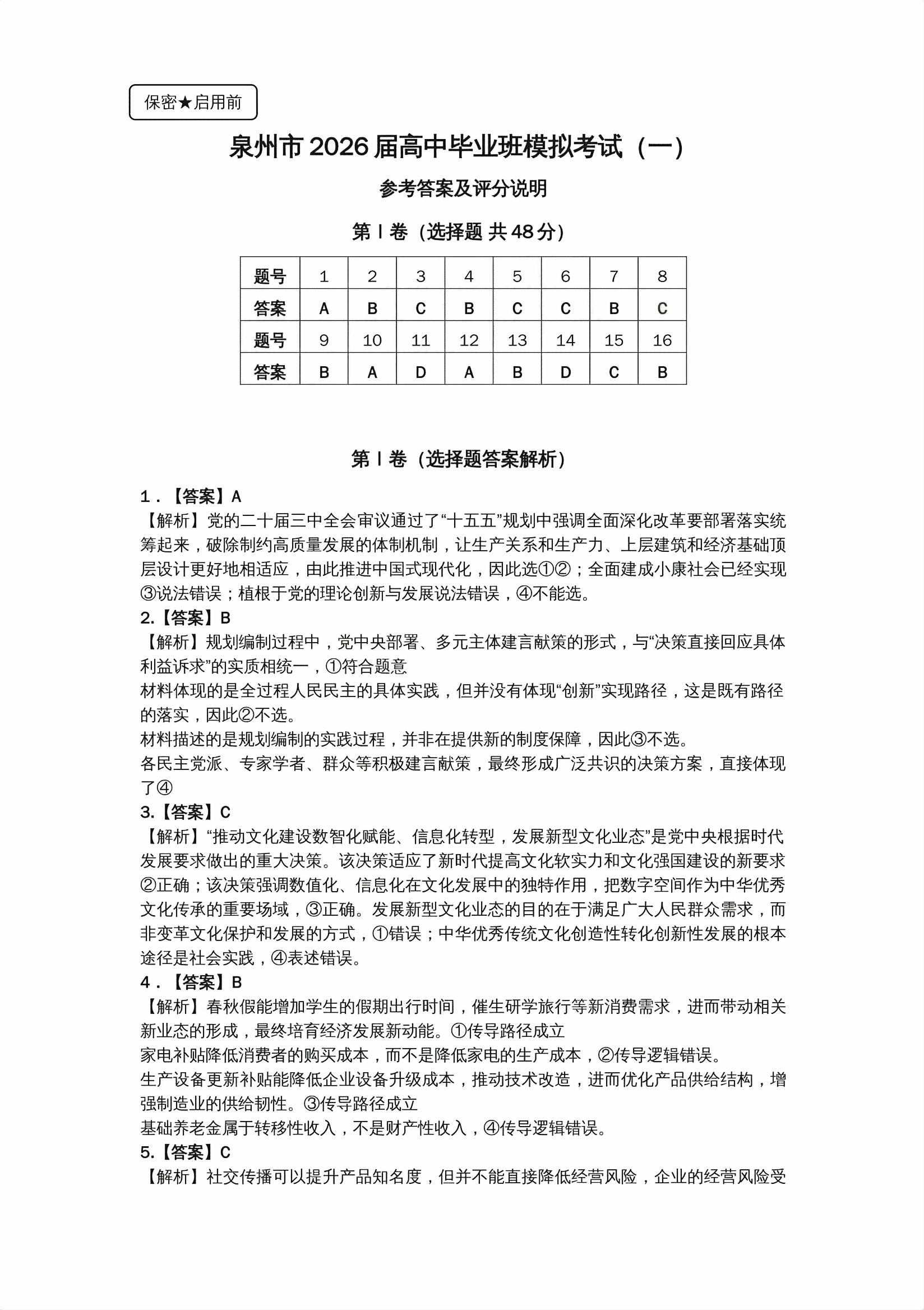 保密★启用前

泉州市 2026 届高中毕业班模拟考试（一）

参考答案及评分说明

第Ⅰ卷（选择题 共 48 分）

| 题号 | 1 | 2 | 3 | 4 | 5 | 6 | 7 | 8 |
|---|---|---|---|---|---|---|---|---|
| 答案 | A | B | C | B | C | C | B | C |
| 题号 | 9 | 10 | 11 | 12 | 13 | 14 | 15 | 16 |
| 答案 | B | A | D | A | B | D | C | B |

第Ⅰ卷（选择题答案解析）

1．【答案】A
【解析】党的二十届三中全会审议通过了“十五五”规划中强调全面深化改革要部署落实统筹起来，破除制约高质量发展的体制机制，让生产关系和生产力、上层建筑和经济基础顶层设计更好地相适应，由此推进中国式现代化，因此选①②；全面建成小康社会已经实现③说法错误；植根于党的理论创新与发展说法错误，④不能选。
2.【答案】B
【解析】规划编制过程中，党中央部署、多元主体建言献策的形式，与“决策直接回应具体利益诉求”的实质相统一，①符合题意
材料体现的是全过程人民民主的具体实践，但并没有体现“创新”实现路径，这是既有路径的落实，因此②不选。
材料描述的是规划编制的实践过程，并非在提供新的制度保障，因此③不选。
各民主党派、专家学者、群众等积极建言献策，最终形成广泛共识的决策方案，直接体现了④
3.【答案】C
【解析】“推动文化建设数智化赋能、信息化转型，发展新型文化业态”是党中央根据时代发展要求做出的重大决策。该决策适应了新时代提高文化软实力和文化强国建设的新要求②正确；该决策强调数值化、信息化在文化发展中的独特作用，把数字空间作为中华优秀文化传承的重要场域，③正确。发展新型文化业态的目的在于满足广大人民群众需求，而非变革文化保护和发展的方式，①错误；中华优秀传统文化创造性转化创新性发展的根本途径是社会实践，④表述错误。
4．【答案】B
【解析】春秋假能增加学生的假期出行时间，催生研学旅行等新消费需求，进而带动相关新业态的形成，最终培育经济发展新动能。①传导路径成立
家电补贴降低消费者的购买成本，而不是降低家电的生产成本，②传导逻辑错误。
生产设备更新补贴能降低企业设备升级成本，推动技术改造，进而优化产品供给结构，增强制造业的供给韧性。③传导路径成立
基础养老金属于转移性收入，不是财产性收入，④传导逻辑错误。
5.【答案】C
【解析】社交传播可以提升产品知名度，但并不能直接降低经营风险，企业的经营风险受